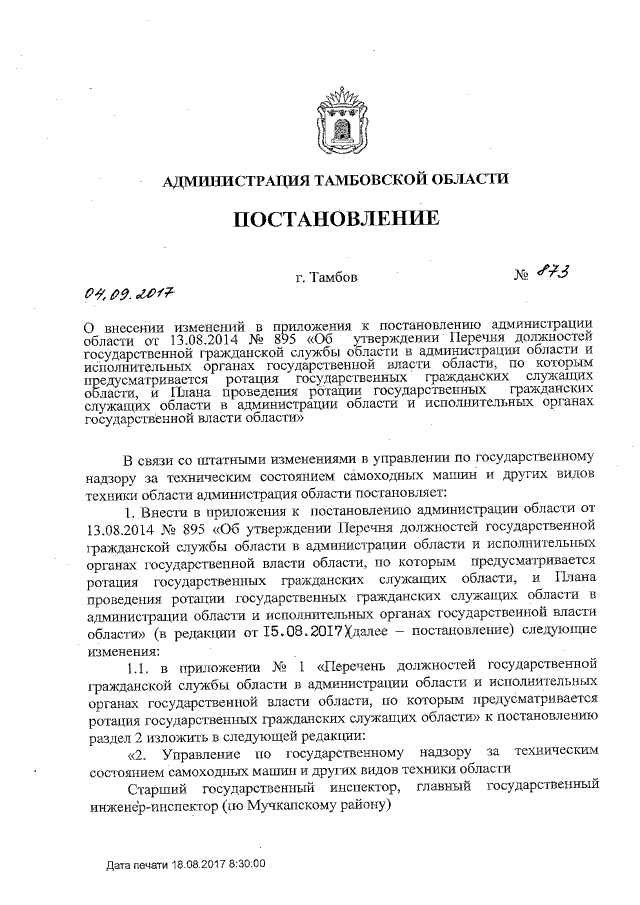 АДМИНИСТРАЦИЯ ТАМБОВСКОЙ ОБЛАСТИ

ПОСТАНОВЛЕНИЕ

04.09.2017 г. Тамбов № 873

О внесении изменений в приложения к постановлению администрации области от 13.08.2014 № 895 «Об утверждении Перечня должностей государственной гражданской службы области в администрации области и исполнительных органах государственной власти области, по которым предусматривается ротация государственных гражданских служащих области, и Плана проведения ротации государственных гражданских служащих области в администрации области и исполнительных органах государственной власти области»

В связи со штатными изменениями в управлении по государственному надзору за техническим состоянием самоходных машин и других видов техники области администрация области постановляет:

1. Внести в приложения к постановлению администрации области от 13.08.2014 № 895 «Об утверждении Перечня должностей государственной гражданской службы области в администрации области и исполнительных органах государственной власти области, по которым предусматривается ротация государственных гражданских служащих области, и Плана проведения ротации государственных гражданских служащих области в администрации области и исполнительных органах государственной власти области» (в редакции от 15.08.2017)(далее – постановление) следующие изменения:

1.1. в приложении № 1 «Перечень должностей государственной гражданской службы области в администрации области и исполнительных органах государственной власти области, по которым предусматривается ротация государственных гражданских служащих области» к постановлению раздел 2 изложить в следующей редакции:

«2. Управление по государственному надзору за техническим состоянием самоходных машин и других видов техники области

Старший государственный инспектор, главный государственный инженер-инспектор (по Мучкапскому району)

Дата печати 18.08.2017 8:30:00